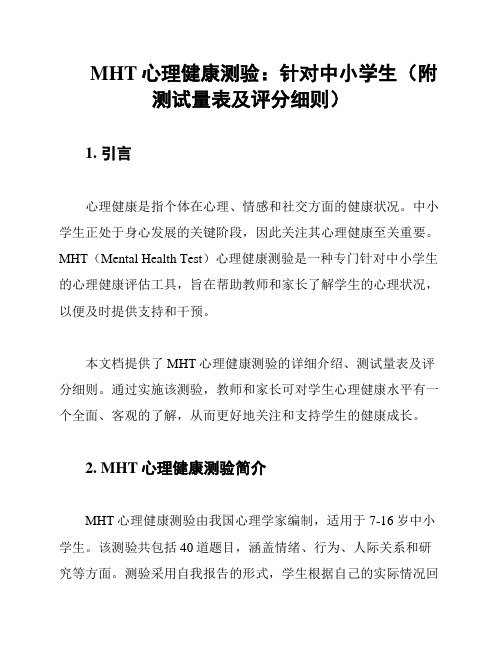 MHT 心理健康测验：针对中小学生（附测试量表及评分细则）

1. 引言

心理健康是指个体在心理、情感和社交方面的健康状况。中小学生正处于身心发展的关键阶段，因此关注其心理健康至关重要。MHT（Mental Health Test）心理健康测验是一种专门针对中小学生的心理健康评估工具，旨在帮助教师和家长了解学生的心理状况，以便及时提供支持和干预。

本文档提供了 MHT 心理健康测验的详细介绍、测试量表及评分细则。通过实施该测验，教师和家长可对学生心理健康水平有一个全面、客观的了解，从而更好地关注和支持学生的健康成长。

2. MHT 心理健康测验简介

MHT 心理健康测验由我国心理学家编制，适用于 7-16 岁中小学生。该测验共包括 40 道题目，涵盖情绪、行为、人际关系和研究等方面。测验采用自我报告的形式，学生根据自己的实际情况回